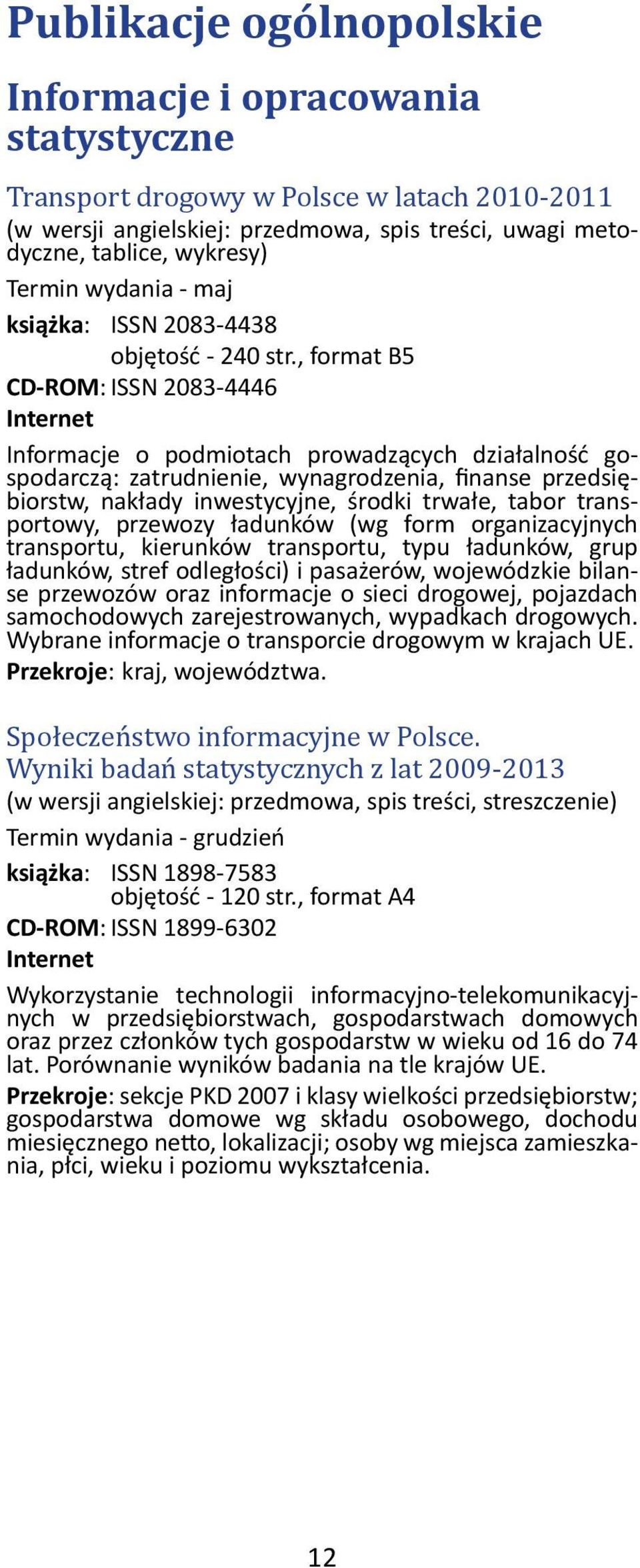 Publikacje ogólnopolskie

Informacje i opracowania statystyczne

Transport drogowy w Polsce w latach 2010-2011
(w wersji angielskiej: przedmowa, spis treści, uwagi metodyczne, tablice, wykresy)

Termin wydania - maj

książka: ISSN 2083-4438
objętość - 240 str., format B5

CD-ROM: ISSN 2083-4446

Internet

Informacje o podmiotach prowadzących działalność gospodarczą: zatrudnienie, wynagrodzenia, finanse przedsiębiorstw, nakłady inwestycyjne, środki trwałe, tabor transportowy, przewozy ładunków (wg form organizacyjnych transportu, kierunków transportu, typu ładunków, grup ładunków, stref odległości) i pasażerów, wojewódzkie bilanse przewozów oraz informacje o sieci drogowej, pojazdach samochodowych zarejestrowanych, wypadkach drogowych. Wybrane informacje o transporcie drogowym w krajach UE.

Przekroje: kraj, województwa.

Społeczeństwo informacyjne w Polsce. Wyniki badań statystycznych z lat 2009-2013
(w wersji angielskiej: przedmowa, spis treści, streszczenie)

Termin wydania - grudzień

książka: ISSN 1898-7583
objętość - 120 str., format A4

CD-ROM: ISSN 1899-6302

Internet

Wykorzystanie technologii informacyjno-telekomunikacyjnych w przedsiębiorstwach, gospodarstwach domowych oraz przez członków tych gospodarstw w wieku od 16 do 74 lat. Porównanie wyników badania na tle krajów UE.

Przekroje: sekcje PKD 2007 i klasy wielkości przedsiębiorstw; gospodarstwa domowe wg składu osobowego, dochodu miesięcznego netto, lokalizacji; osoby wg miejsca zamieszkania, płci, wieku i poziomu wykształcenia.

12